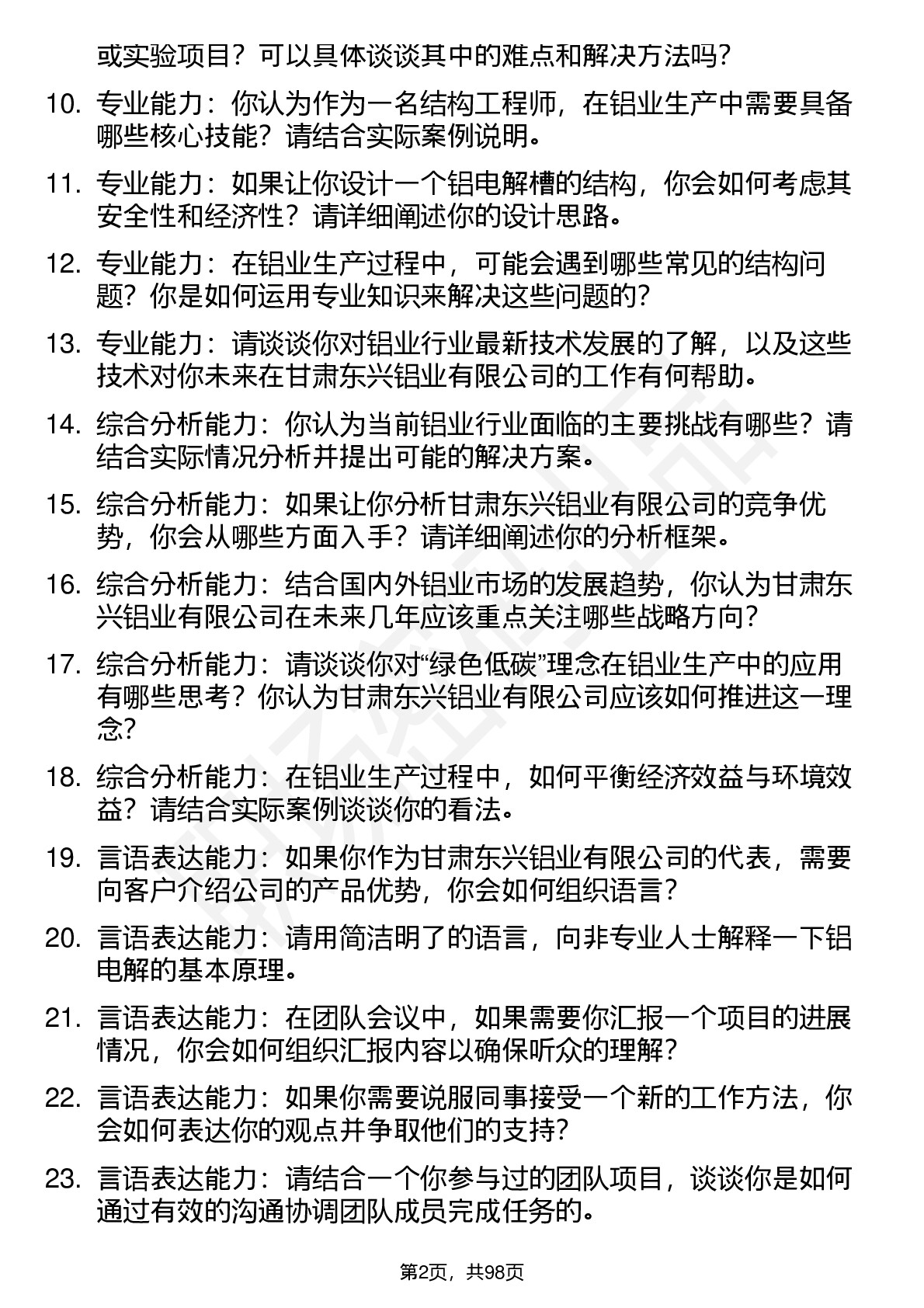 或实验项目？可以具体谈谈其中的难点和解决方法吗？

10. 专业能力：你认为作为一名结构工程师，在铝业生产中需要具备哪些核心技能？请结合实际案例说明。

11. 专业能力：如果让你设计一个铝电解槽的结构，你会如何考虑其安全性和经济性？请详细阐述你的设计思路。

12. 专业能力：在铝业生产过程中，可能会遇到哪些常见的结构问题？你是如何运用专业知识来解决这些问题的？

13. 专业能力：请谈谈你对铝业行业最新技术发展的了解，以及这些技术对你未来在甘肃东兴铝业有限公司的工作有何帮助。

14. 综合分析能力：你认为当前铝业行业面临的主要挑战有哪些？请结合实际情况分析并提出可能的解决方案。

15. 综合分析能力：如果让你分析甘肃东兴铝业有限公司的竞争优势，你会从哪些方面入手？请详细阐述你的分析框架。

16. 综合分析能力：结合国内外铝业市场的发展趋势，你认为甘肃东兴铝业有限公司在未来几年应该重点关注哪些战略方向？

17. 综合分析能力：请谈谈你对“绿色低碳”理念在铝业生产中的应用有哪些思考？你认为甘肃东兴铝业有限公司应该如何推进这一理念？

18. 综合分析能力：在铝业生产过程中，如何平衡经济效益与环境效益？请结合实际案例谈谈你的看法。

19. 言语表达能力：如果你作为甘肃东兴铝业有限公司的代表，需要向客户介绍公司的产品优势，你会如何组织语言？

20. 言语表达能力：请用简洁明了的语言，向非专业人士解释一下铝电解的基本原理。

21. 言语表达能力：在团队会议中，如果需要你汇报一个项目的进展情况，你会如何组织汇报内容以确保听众的理解？

22. 言语表达能力：如果你需要说服同事接受一个新的工作方法，你会如何表达你的观点并争取他们的支持？

23. 言语表达能力：请结合一个你参与过的团队项目，谈谈你是如何通过有效的沟通协调团队成员完成任务的。

第2页，共98页